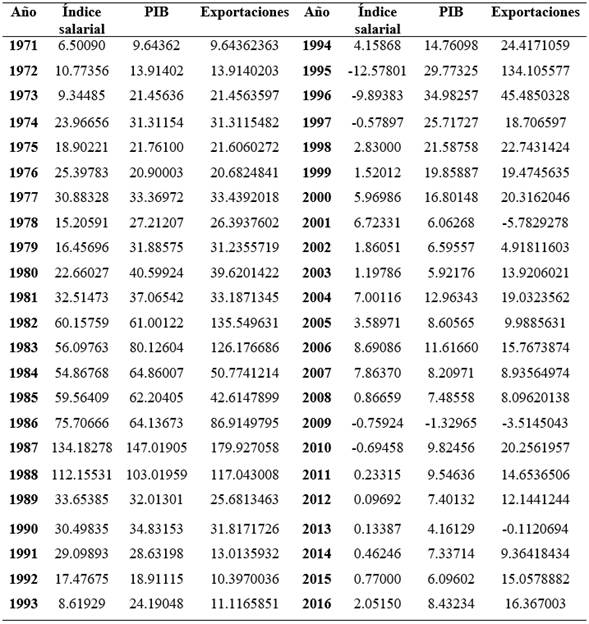 | Año | Índice salarial | PIB | Exportaciones | Año | Índice salarial | PIB | Exportaciones |
|---|---|---|---|---|---|---|---|
| 1971 | 6.50090 | 9.64362 | 9.64362363 | 1994 | 4.15868 | 14.76098 | 24.4171059 |
| 1972 | 10.77356 | 13.91402 | 13.9140203 | 1995 | -12.57801 | 29.77325 | 134.105577 |
| 1973 | 9.34485 | 21.45636 | 21.4563597 | 1996 | -9.89383 | 34.98257 | 45.4850328 |
| 1974 | 23.96656 | 31.31154 | 31.3115482 | 1997 | -0.57897 | 25.71727 | 18.706597 |
| 1975 | 18.90221 | 21.76100 | 21.6060272 | 1998 | 2.83000 | 21.58758 | 22.7431424 |
| 1976 | 25.39783 | 20.90003 | 20.6824841 | 1999 | 1.52012 | 19.85887 | 19.4745635 |
| 1977 | 30.88328 | 33.36972 | 33.4392018 | 2000 | 5.96986 | 16.80148 | 20.3162046 |
| 1978 | 15.20591 | 27.21207 | 26.3937602 | 2001 | 6.72331 | 6.06268 | -5.7829278 |
| 1979 | 16.45696 | 31.88575 | 31.2355719 | 2002 | 1.86051 | 6.59557 | 4.91811603 |
| 1980 | 22.66027 | 40.59924 | 39.6201422 | 2003 | 1.19786 | 5.92176 | 13.9206021 |
| 1981 | 32.51473 | 37.06542 | 33.1871345 | 2004 | 7.00116 | 12.96343 | 19.0323562 |
| 1982 | 60.15759 | 61.00122 | 135.549631 | 2005 | 3.58971 | 8.60565 | 9.9885631 |
| 1983 | 56.09763 | 80.12604 | 126.176686 | 2006 | 8.69086 | 11.61660 | 15.7673874 |
| 1984 | 54.86768 | 64.86007 | 50.7741214 | 2007 | 7.86370 | 8.20971 | 8.93564974 |
| 1985 | 59.56409 | 62.20405 | 42.6147899 | 2008 | 0.86659 | 7.48558 | 8.09620138 |
| 1986 | 75.70666 | 64.13673 | 86.9149795 | 2009 | -0.75924 | -1.32965 | -3.5145043 |
| 1987 | 134.18278 | 147.01905 | 179.927058 | 2010 | -0.69458 | 9.82456 | 20.2561957 |
| 1988 | 112.15531 | 103.01959 | 117.043008 | 2011 | 0.23315 | 9.54636 | 14.6536506 |
| 1989 | 33.65385 | 32.01301 | 25.6813463 | 2012 | 0.09692 | 7.40132 | 12.1441244 |
| 1990 | 30.49835 | 34.83153 | 31.8171726 | 2013 | 0.13387 | 4.16129 | -0.1120694 |
| 1991 | 29.09893 | 28.63198 | 13.0135932 | 2014 | 0.46246 | 7.33714 | 9.36418434 |
| 1992 | 17.47675 | 18.91115 | 10.3970036 | 2015 | 0.77000 | 6.09602 | 15.0578882 |
| 1993 | 8.61929 | 24.19048 | 11.1165851 | 2016 | 2.05150 | 8.43234 | 16.367003 |